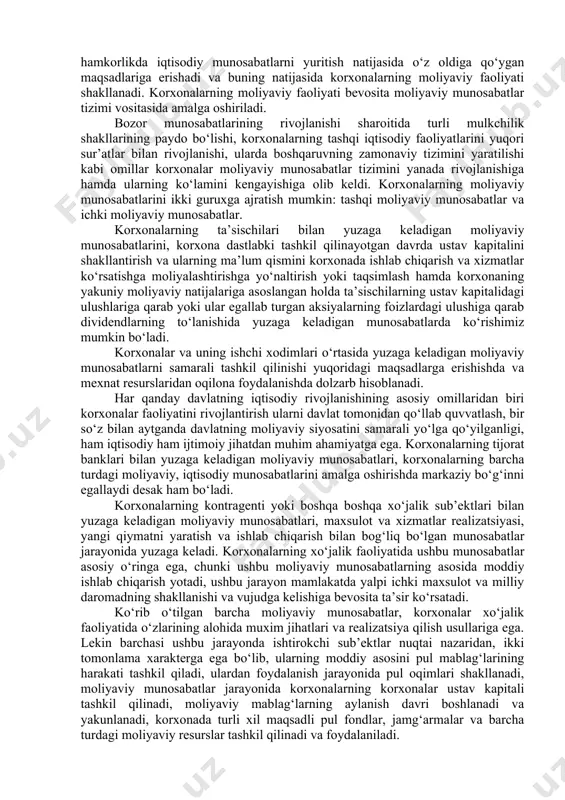 hamkorlikda iqtisodiy munosabatlarni yuritish natijasida o‘z oldiga qo‘ygan maqsadlariga erishadi va buning natijasida korxonalarning moliyaviy faoliyati shakllanadi. Korxonalarning moliyaviy faoliyati bevosita moliyaviy munosabatlar tizimi vositasida amalga oshiriladi.

Bozor munosabatlarining rivojlanishi sharoitida turli mulkchilik shakllarining paydo bo‘lishi, korxonalarning tashqi iqtisodiy faoliyatlarini yuqori sur’atlar bilan rivojlanishi, ularda boshqaruvning zamonaviy tizimini yaratilishi kabi omillar korxonalar moliyaviy munosabatlar tizimini yanada rivojlanishiga hamda ularning ko‘lamini kengayishiga olib keldi. Korxonalarning moliyaviy munosabatlarini ikki guruxga ajratish mumkin: tashqi moliyaviy munosabatlar va ichki moliyaviy munosabatlar.

Korxonalarning ta’sischilari bilan yuzaga keladigan moliyaviy munosabatlarini, korxona dastlabki tashkil qilinayotgan davrda ustav kapitalini shakllantirish va ularning ma’lum qismini korxonada ishlab chiqarish va xizmatlar ko‘rsatishga moliyalashtirishga yo‘naltirish yoki taqsimlash hamda korxonaning yakuniy moliyaviy natijalariga asoslangan holda ta’sischilarning ustav kapitalidagi ulushlariga qarab yoki ular egallab turgan aksiyalarning foizlardagi ulushiga qarab dividendlarning to‘lanishida yuzaga keladigan munosabatlarda ko‘rishimiz mumkin bo‘ladi.

Korxonalar va uning ishchi xodimlari o‘rtasida yuzaga keladigan moliyaviy munosabatlarni samarali tashkil qilinishi yuqoridagi maqsadlarga erishishda va mexnat resurslaridan oqilona foydalanishda dolzarb hisoblanadi.

Har qanday davlatning iqtisodiy rivojlanishining asosiy omillaridan biri korxonalar faoliyatini rivojlantirish ularni davlat tomonidan qo‘llab quvvatlash, bir so‘z bilan aytganda davlatning moliyaviy siyosatini samarali yo‘lga qo‘yilganligi, ham iqtisodiy ham ijtimoiy jihatdan muhim ahamiyatga ega. Korxonalarning tijorat banklari bilan yuzaga keladigan moliyaviy munosabatlari, korxonalarning barcha turdagi moliyaviy, iqtisodiy munosabatlarini amalga oshirishda markaziy bo‘g‘inni egallaydi desak ham bo‘ladi.

Korxonalarning kontragenti yoki boshqa boshqa xo‘jalik sub’ektlari bilan yuzaga keladigan moliyaviy munosabatlari, maxsulot va xizmatlar realizatsiyasi, yangi qiymatni yaratish va ishlab chiqarish bilan bog‘liq bo‘lgan munosabatlar jarayonida yuzaga keladi. Korxonalarning xo‘jalik faoliyatida ushbu munosabatlar asosiy o‘ringa ega, chunki ushbu moliyaviy munosabatlarning asosida moddiy ishlab chiqarish yotadi, ushbu jarayon mamlakatda yalpi ichki maxsulot va milliy daromadning shakllanishi va vujudga kelishiga bevosita ta’sir ko‘rsatadi.

Ko‘rib o‘tilgan barcha moliyaviy munosabatlar, korxonalar xo‘jalik faoliyatida o‘zlarining alohida muxim jihatlari va realizatsiya qilish usullariga ega. Lekin barchasi ushbu jarayonda ishtirokchi sub’ektlar nuqtai nazaridan, ikki tomonlama xarakterga ega bo‘lib, ularning moddiy asosini pul mablag‘larining harakati tashkil qiladi, ulardan foydalanish jarayonida pul oqimlari shakllanadi, moliyaviy munosabatlar jarayonida korxonalarning korxonalar ustav kapitali tashkil qilinadi, moliyaviy mablag‘larning aylanish davri boshlanadi va yakunlanadi, korxonada turli xil maqsadli pul fondlar, jamg‘armalar va barcha turdagi moliyaviy resurslar tashkil qilinadi va foydalaniladi.